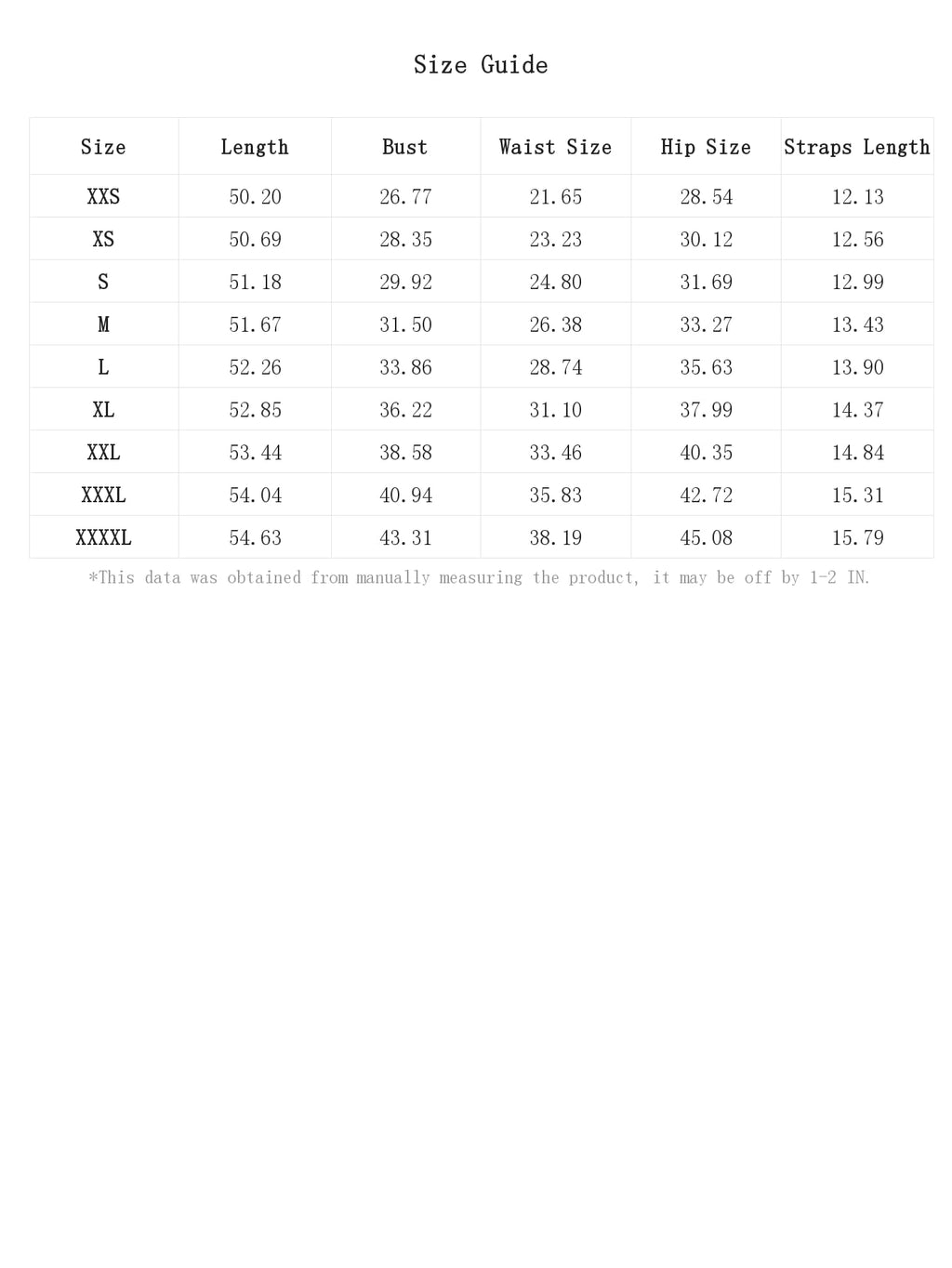 Size Guide

| Size | Length | Bust | Waist Size | Hip Size | Straps Length |
|---|---|---|---|---|---|
| XXS | 50.20 | 26.77 | 21.65 | 28.54 | 12.13 |
| XS | 50.69 | 28.35 | 23.23 | 30.12 | 12.56 |
| S | 51.18 | 29.92 | 24.80 | 31.69 | 12.99 |
| M | 51.67 | 31.50 | 26.38 | 33.27 | 13.43 |
| L | 52.26 | 33.86 | 28.74 | 35.63 | 13.90 |
| XL | 52.85 | 36.22 | 31.10 | 37.99 | 14.37 |
| XXL | 53.44 | 38.58 | 33.46 | 40.35 | 14.84 |
| XXXL | 54.04 | 40.94 | 35.83 | 42.72 | 15.31 |
| XXXXL | 54.63 | 43.31 | 38.19 | 45.08 | 15.79 |

*This data was obtained from manually measuring the product, it may be off by 1-2 IN.